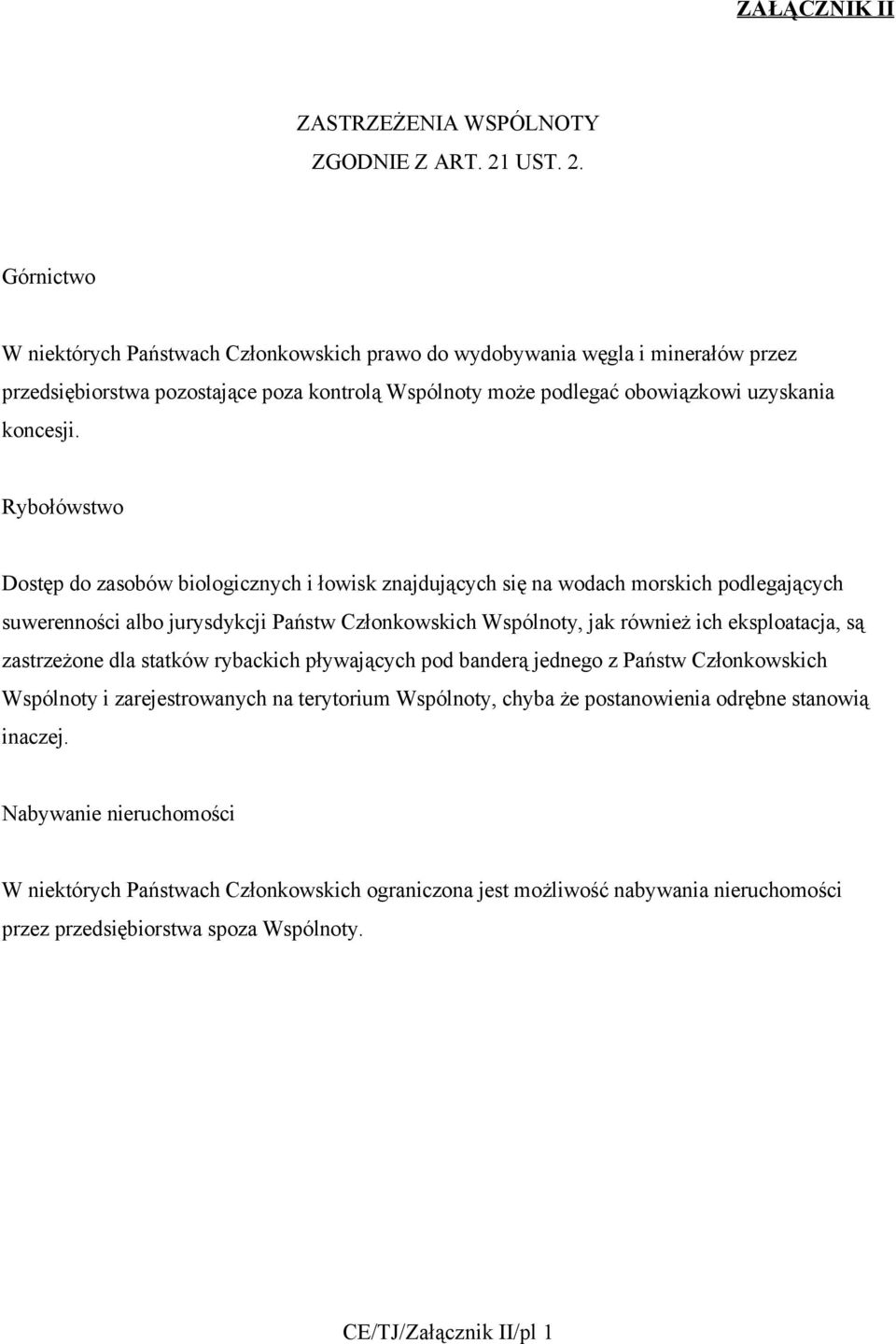 ZAŁĄCZNIK II

ZASTRZEŻENIA WSPÓLNOTY
ZGODNIE Z ART. 21 UST. 2.

Górnictwo

W niektórych Państwach Członkowskich prawo do wydobywania węgla i minerałów przez przedsiębiorstwa pozostające poza kontrolą Wspólnoty może podlegać obowiązkowi uzyskania koncesji.

Rybołówstwo

Dostęp do zasobów biologicznych i łowisk znajdujących się na wodach morskich podlegających suwerenności albo jurysdykcji Państw Członkowskich Wspólnoty, jak również ich eksploatacja, są zastrzeżone dla statków rybackich pływających pod banderą jednego z Państw Członkowskich Wspólnoty i zarejestrowanych na terytorium Wspólnoty, chyba że postanowienia odrębne stanowią inaczej.

Nabywanie nieruchomości

W niektórych Państwach Członkowskich ograniczona jest możliwość nabywania nieruchomości przez przedsiębiorstwa spoza Wspólnoty.

CE/TJ/Załącznik II/pl 1